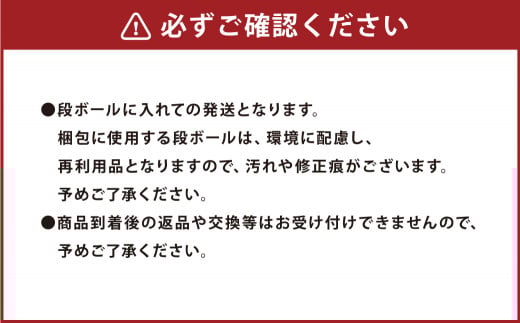 必ずご確認ください

●段ボールに入れての発送となります。
梱包に使用する段ボールは、環境に配慮し、
再利用品となりますので、汚れや修正痕がございます。
予めご了承ください。
●商品到着後の返品や交換等はお受け付けできませんので、
予めご了承ください。